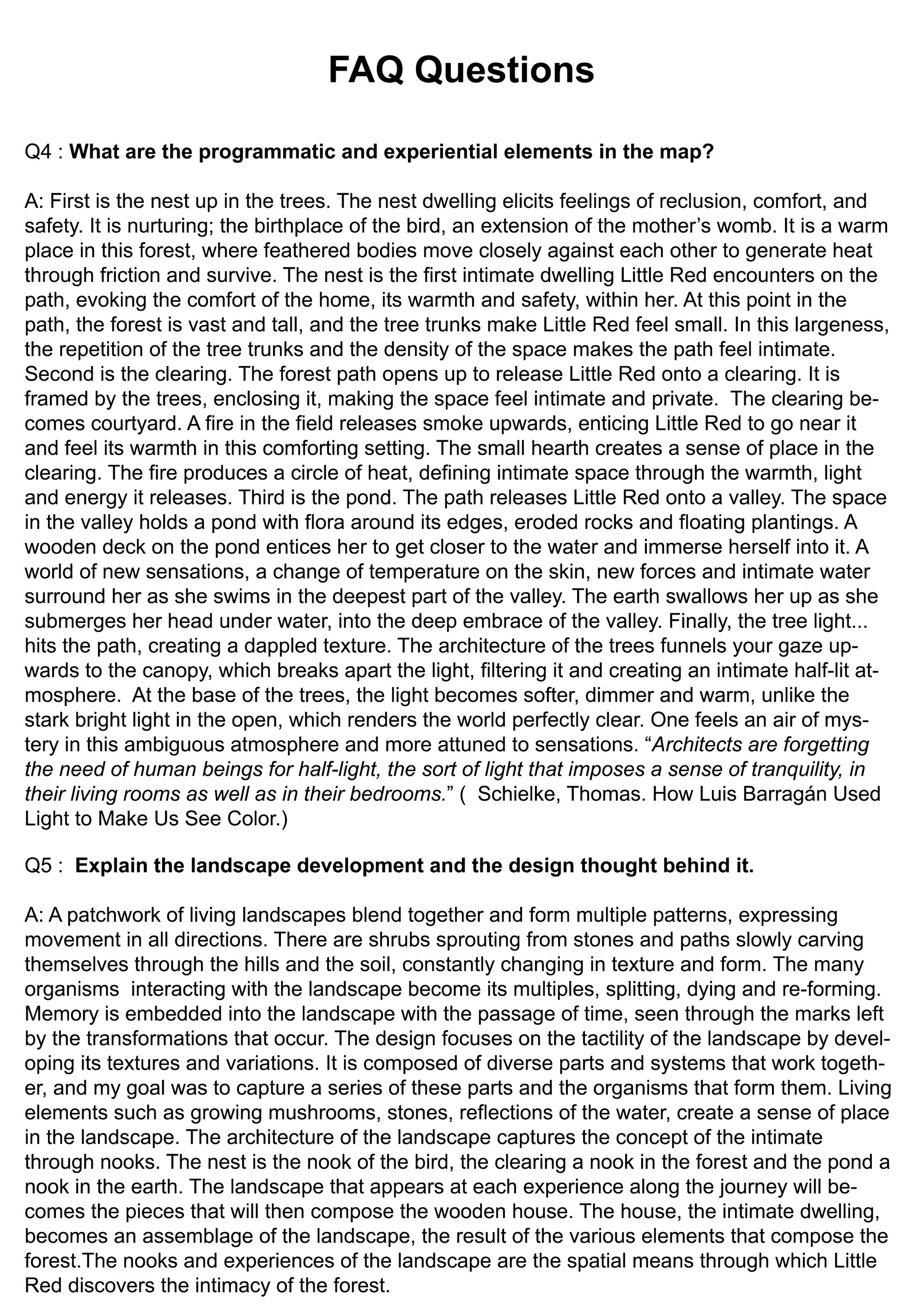 FAQ Questions

Q4 : What are the programmatic and experiential elements in the map?

A: First is the nest up in the trees. The nest dwelling elicits feelings of reclusion, comfort, and safety. It is nurturing; the birthplace of the bird, an extension of the mother's womb. It is a warm place in this forest, where feathered bodies move closely against each other to generate heat through friction and survive. The nest is the first intimate dwelling Little Red encounters on the path, evoking the comfort of the home, its warmth and safety, within her. At this point in the path, the forest is vast and tall, and the tree trunks make Little Red feel small. In this largeness, the repetition of the tree trunks and the density of the space makes the path feel intimate. Second is the clearing. The forest path opens up to release Little Red onto a clearing. It is framed by the trees, enclosing it, making the space feel intimate and private. The clearing becomes courtyard. A fire in the field releases smoke upwards, enticing Little Red to go near it and feel its warmth in this comforting setting. The small hearth creates a sense of place in the clearing. The fire produces a circle of heat, defining intimate space through the warmth, light and energy it releases. Third is the pond. The path releases Little Red onto a valley. The space in the valley holds a pond with flora around its edges, eroded rocks and floating plantings. A wooden deck on the pond entices her to get closer to the water and immerse herself into it. A world of new sensations, a change of temperature on the skin, new forces and intimate water surround her as she swims in the deepest part of the valley. The earth swallows her up as she submerges her head under water, into the deep embrace of the valley. Finally, the tree light... hits the path, creating a dappled texture. The architecture of the trees funnels your gaze upwards to the canopy, which breaks apart the light, filtering it and creating an intimate half-lit atmosphere. At the base of the trees, the light becomes softer, dimmer and warm, unlike the stark bright light in the open, which renders the world perfectly clear. One feels an air of mystery in this ambiguous atmosphere and more attuned to sensations. "Architects are forgetting the need of human beings for half-light, the sort of light that imposes a sense of tranquility, in their living rooms as well as in their bedrooms." ( Schielke, Thomas. How Luis Barragán Used Light to Make Us See Color.)

Q5 : Explain the landscape development and the design thought behind it.

A: A patchwork of living landscapes blend together and form multiple patterns, expressing movement in all directions. There are shrubs sprouting from stones and paths slowly carving themselves through the hills and the soil, constantly changing in texture and form. The many organisms interacting with the landscape become its multiples, splitting, dying and re-forming. Memory is embedded into the landscape with the passage of time, seen through the marks left by the transformations that occur. The design focuses on the tactility of the landscape by developing its textures and variations. It is composed of diverse parts and systems that work together, and my goal was to capture a series of these parts and the organisms that form them. Living elements such as growing mushrooms, stones, reflections of the water, create a sense of place in the landscape. The architecture of the landscape captures the concept of the intimate through nooks. The nest is the nook of the bird, the clearing a nook in the forest and the pond a nook in the earth. The landscape that appears at each experience along the journey will becomes the pieces that will then compose the wooden house. The house, the intimate dwelling, becomes an assemblage of the landscape, the result of the various elements that compose the forest.The nooks and experiences of the landscape are the spatial means through which Little Red discovers the intimacy of the forest.